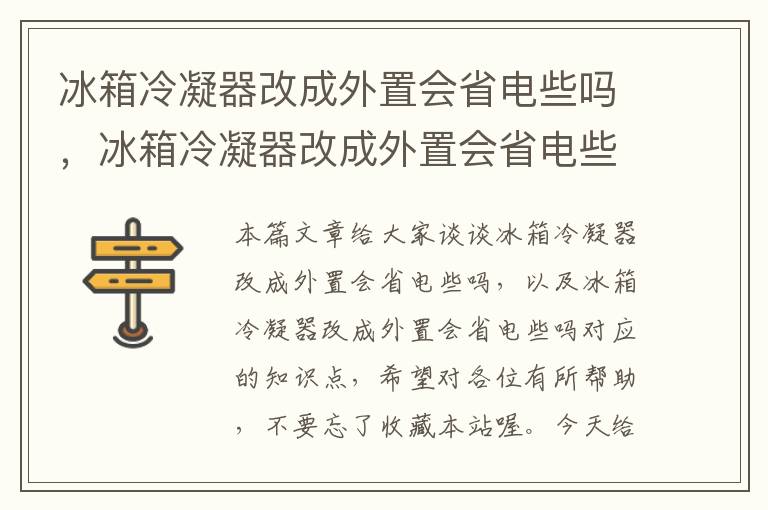 冰箱冷凝器改成外置会省电些吗，冰箱冷凝器改成外置会省电些

本篇文章给大家谈谈冰箱冷凝器改成外置会省电些吗，以及冰箱冷凝器改成外置会省电些吗对应的知识点，希望对各位有所帮助，不要忘了收藏本站喔。今天给